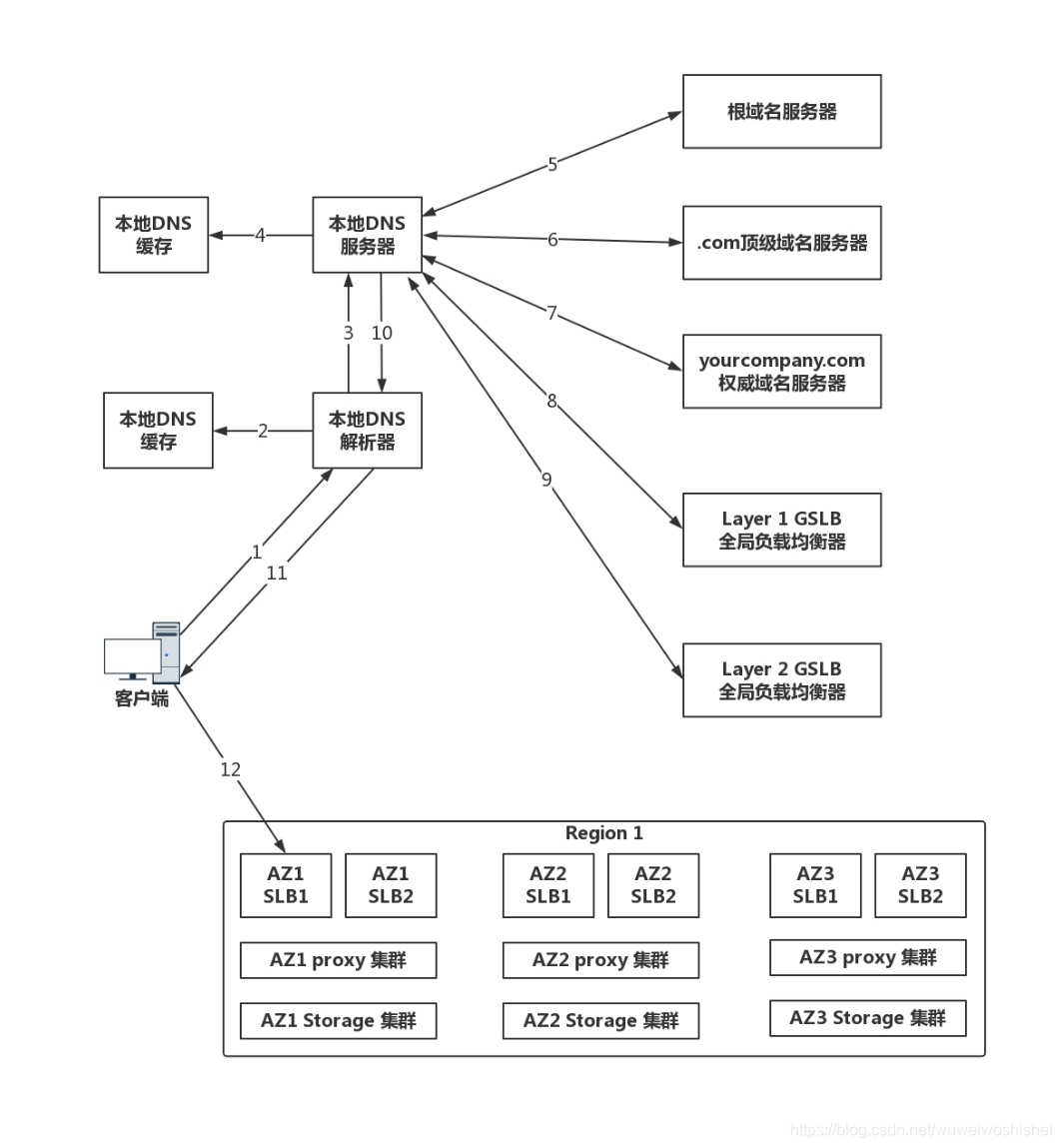 根域名服务器

5

本地DNS
缓存

4

本地DNS
服务器

6

.com顶级域名服务器

7

yourcompany.com
权威域名服务器

3

10

8

本地DNS
缓存

2

本地DNS
解析器

9

Layer 1 GSLB
全局负载均衡器

1

11

Layer 2 GSLB
全局负载均衡器

客户端

12

Region 1

AZ1
SLB1

AZ1
SLB2

AZ2
SLB1

AZ2
SLB2

AZ3
SLB1

AZ3
SLB2

AZ1 proxy 集群

AZ2 proxy 集群

AZ3 proxy 集群

AZ1 Storage 集群

AZ2 Storage 集群

AZ3 Storage 集群

https://blog.csdn.net/wuweiwoshishei